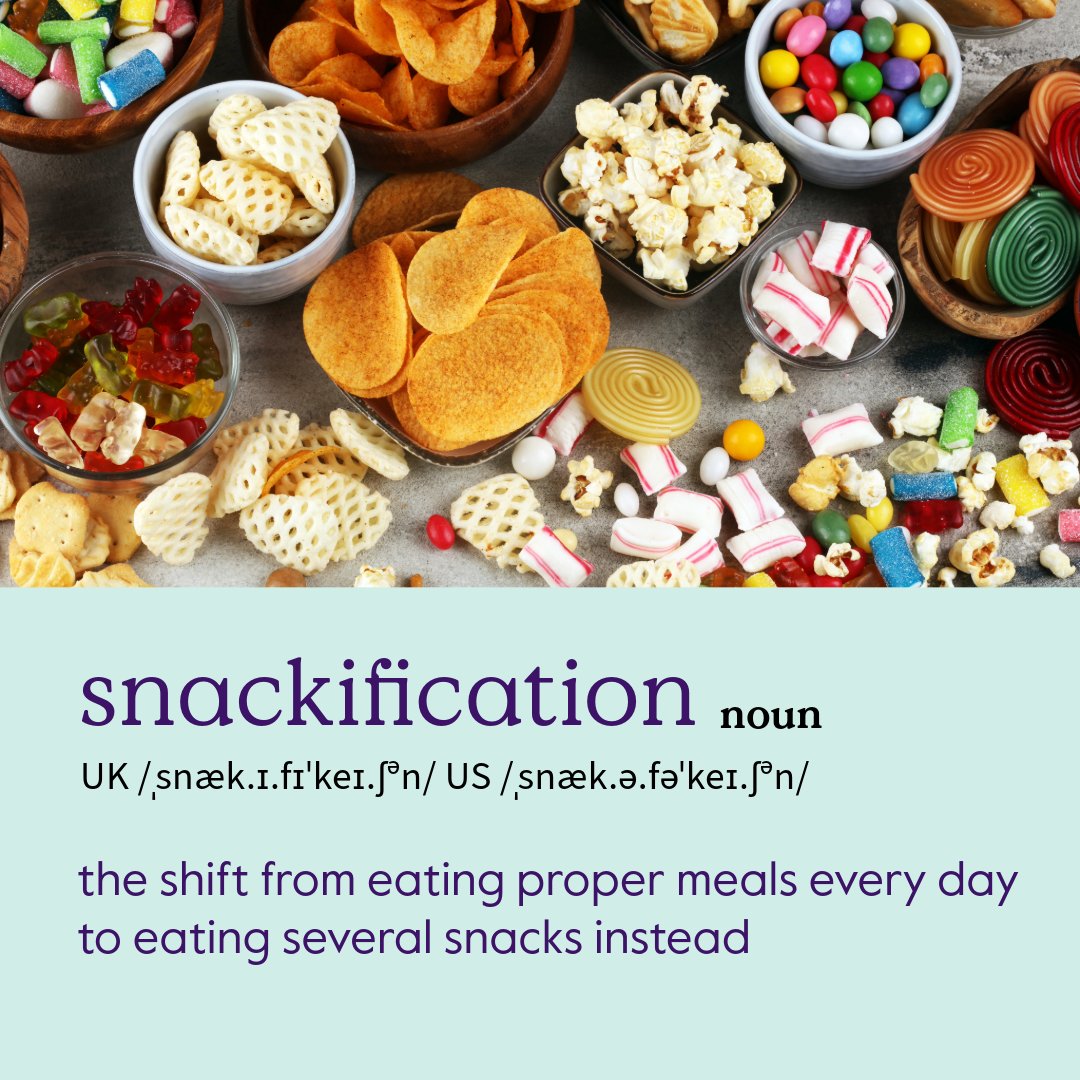 snackification noun

UK /ˌsnæk.ɪ.fɪˈkeɪ.ʃᵊn/ US /ˌsnæk.ə.fəˈkeɪ.ʃᵊn/

the shift from eating proper meals every day to eating several snacks instead